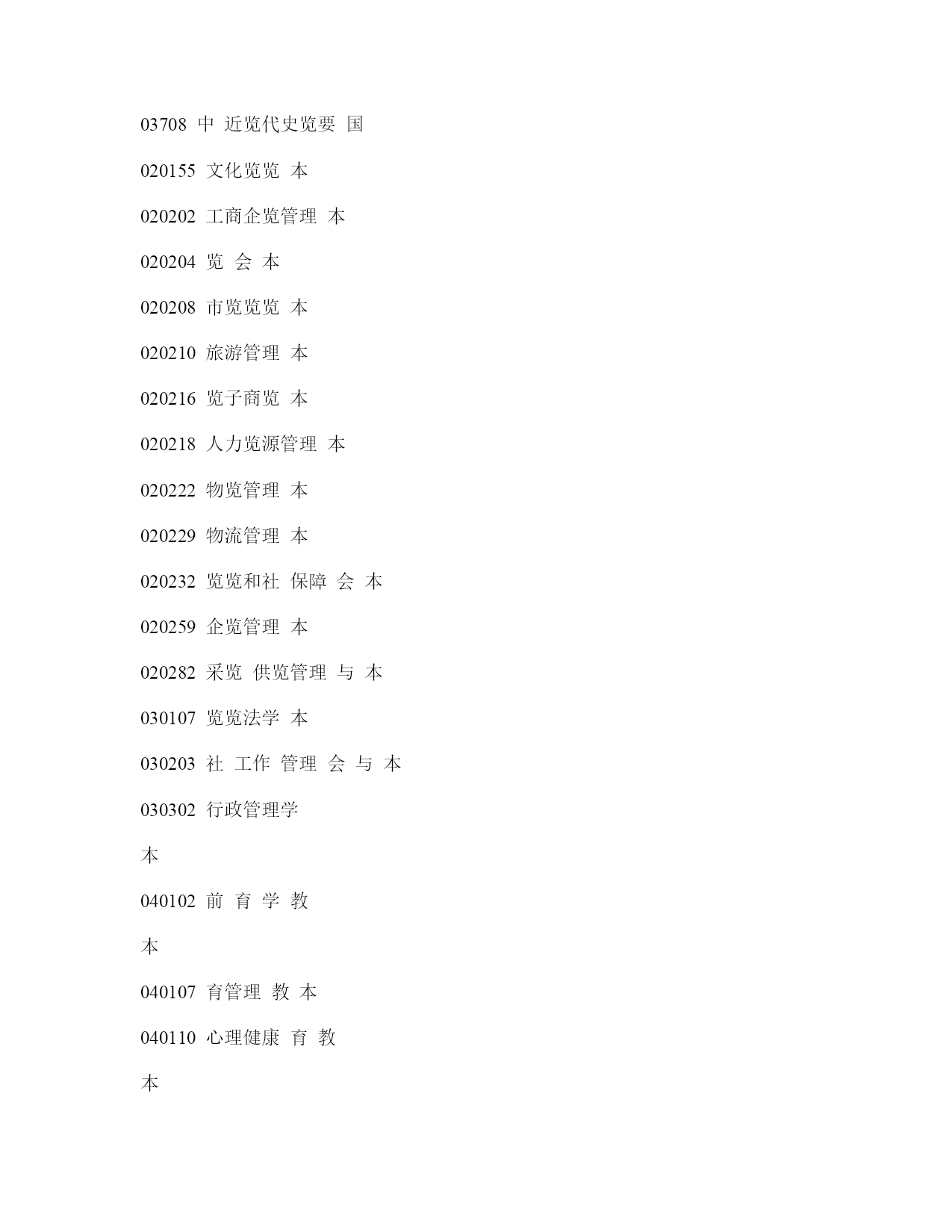 03708 中 近览代史览要 国

020155 文化览览 本

020202 工商企览管理 本

020204 览 会 本

020208 市览览览 本

020210 旅游管理 本

020216 览子商览 本

020218 人力览源管理 本

020222 物览管理 本

020229 物流管理 本

020232 览览和社 保障 会 本

020259 企览管理 本

020282 采览 供览管理 与 本

030107 览览法学 本

030203 社 工作 管理 会 与 本

030302 行政管理学

本

040102 前 育 学 教

本

040107 育管理 教 本

040110 心理健康 育 教

本